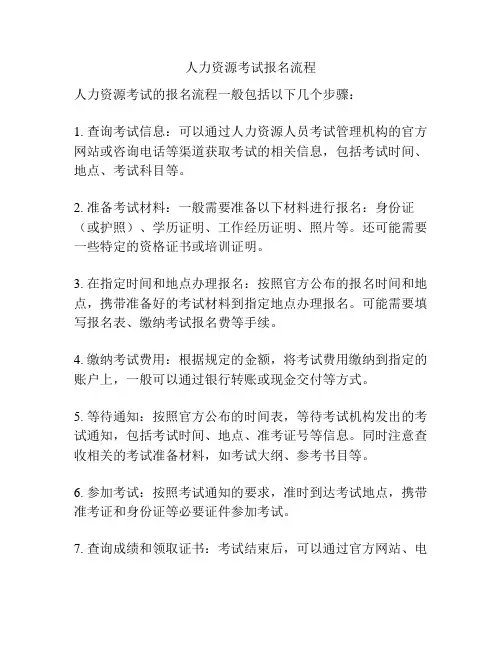 人力资源考试报名流程

人力资源考试的报名流程一般包括以下几个步骤：

1. 查询考试信息：可以通过人力资源人员考试管理机构的官方网站或咨询电话等渠道获取考试的相关信息，包括考试时间、地点、考试科目等。

2. 准备考试材料：一般需要准备以下材料进行报名：身份证（或护照）、学历证明、工作经历证明、照片等。还可能需要一些特定的资格证书或培训证明。

3. 在指定时间和地点办理报名：按照官方公布的报名时间和地点，携带准备好的考试材料到指定地点办理报名。可能需要填写报名表、缴纳考试报名费等手续。

4. 缴纳考试费用：根据规定的金额，将考试费用缴纳到指定的账户上，一般可以通过银行转账或现金交付等方式。

5. 等待通知：按照官方公布的时间表，等待考试机构发出的考试通知，包括考试时间、地点、准考证号等信息。同时注意查收相关的考试准备材料，如考试大纲、参考书目等。

6. 参加考试：按照考试通知的要求，准时到达考试地点，携带准考证和身份证等必要证件参加考试。

7. 查询成绩和领取证书：考试结束后，可以通过官方网站、电